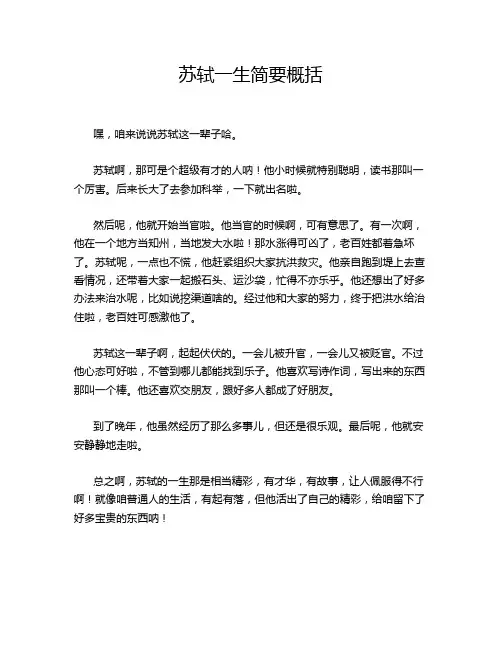 苏轼一生简要概括

嘿，咱来说说苏轼这一辈子哈。

苏轼啊，那可是个超级有才的人呐！他小时候就特别聪明，读书那叫一个厉害。后来长大了去参加科举，一下就出名啦。

然后呢，他就开始当官啦。他当官的时候啊，可有意思了。有一次啊，他在一个地方当知州，当地发大水啦！那水涨得可凶了，老百姓都着急坏了。苏轼呢，一点也不慌，他赶紧组织大家抗洪救灾。他亲自跑到堤上去查看情况，还带着大家一起搬石头、运沙袋，忙得不亦乐乎。他还想出了好多办法来治水呢，比如说挖渠道啥的。经过他和大家的努力，终于把洪水给治住啦，老百姓可感激他了。

苏轼这一辈子啊，起起伏伏的。一会儿被升官，一会儿又被贬官。不过他心态可好啦，不管到哪儿都能找到乐子。他喜欢写诗作词，写出来的东西那叫一个棒。他还喜欢交朋友，跟好多人都成了好朋友。

到了晚年，他虽然经历了那么多事儿，但还是很乐观。最后呢，他就安安静静地走啦。

总之啊，苏轼的一生那是相当精彩，有才华，有故事，让人佩服得不行啊！就像咱普通人的生活，有起有落，但他活出了自己的精彩，给咱留下了好多宝贵的东西呐！